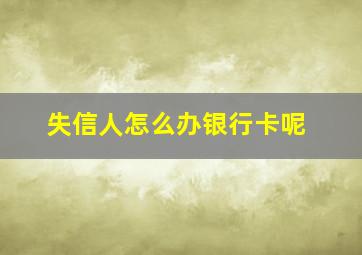 失信人怎么办银行卡呢